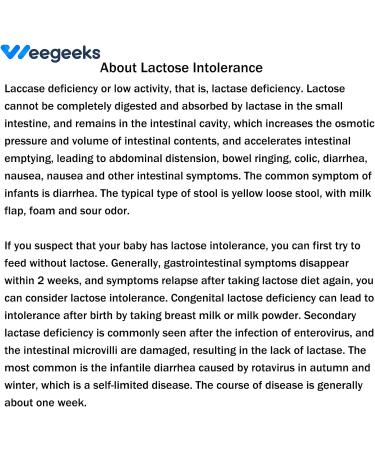 Weegeeks

About Lactose Intolerance

Laccase deficiency or low activity, that is, lactase deficiency. Lactose cannot be completely digested and absorbed by lactase in the small intestine, and remains in the intestinal cavity, which increases the osmotic pressure and volume of intestinal contents, and accelerates intestinal emptying, leading to abdominal distension, bowel ringing, colic, diarrhea, nausea, nausea and other intestinal symptoms. The common symptom of infants is diarrhea. The typical type of stool is yellow loose stool, with milk flap, foam and sour odor.

If you suspect that your baby has lactose intolerance, you can first try to feed without lactose. Generally, gastrointestinal symptoms disappear within 2 weeks, and symptoms relapse after taking lactose diet again, you can consider lactose intolerance. Congenital lactose deficiency can lead to intolerance after birth by taking breast milk or milk powder. Secondary lactase deficiency is commonly seen after the infection of enterovirus, and the intestinal microvilli are damaged, resulting in the lack of lactase. The most common is the infantile diarrhea caused by rotavirus in autumn and winter, which is a self-limited disease. The course of disease is generally about one week.